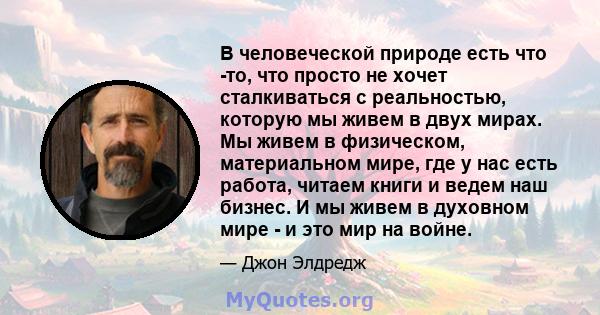 В человеческой природе есть что -то, что просто не хочет сталкиваться с реальностью, которую мы живем в двух мирах. Мы живем в физическом, материальном мире, где у нас есть работа, читаем книги и ведем наш бизнес. И мы живем в духовном мире - и это мир на войне.

— Джон Элдредж

MyQuotes.org